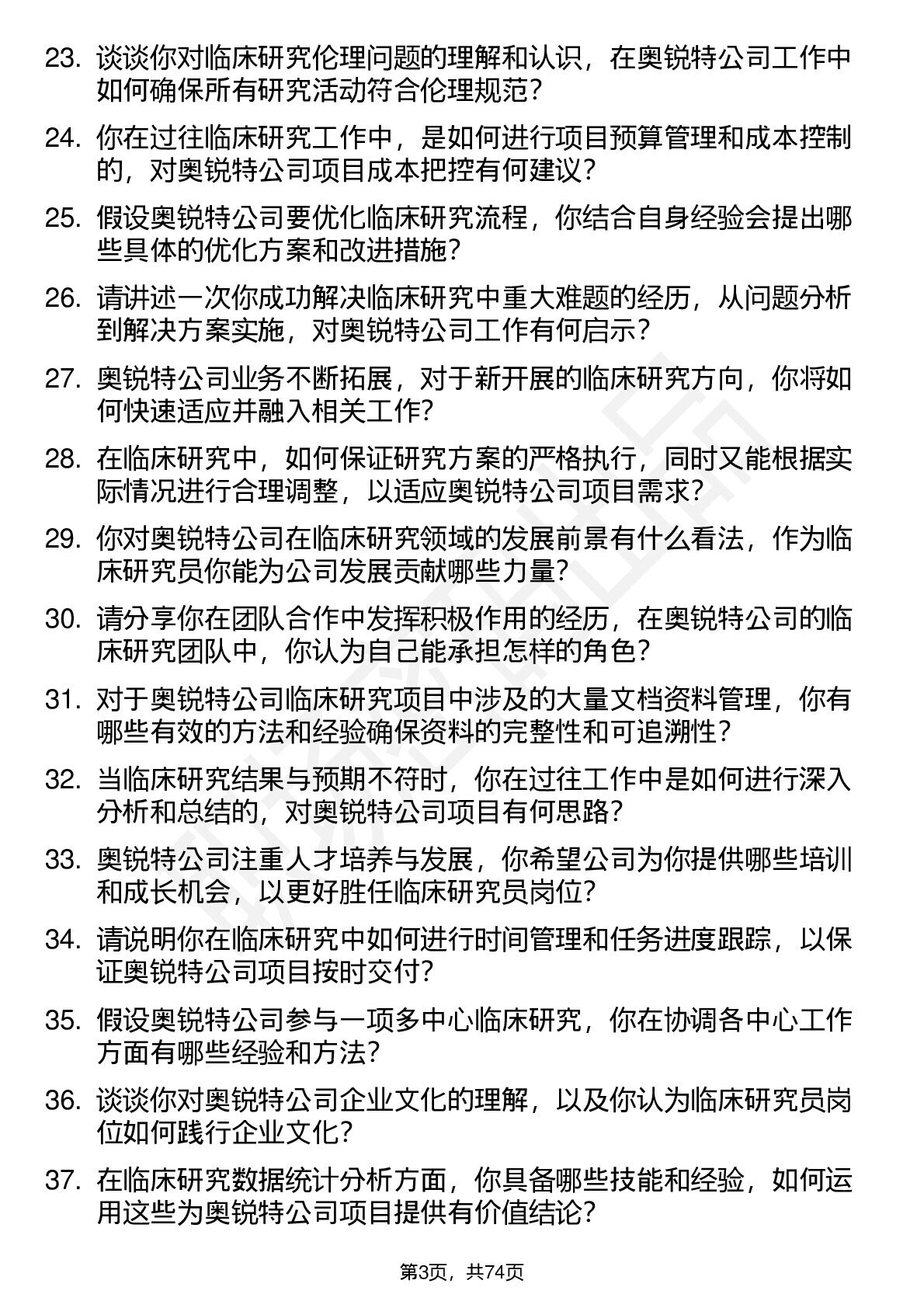 23. 谈谈你对临床研究伦理问题的理解和认识，在奥锐特公司工作中如何确保所有研究活动符合伦理规范？

24. 你在过往临床研究工作中，是如何进行项目预算管理和成本控制的，对奥锐特公司项目成本把控有何建议？

25. 假设奥锐特公司要优化临床研究流程，你结合自身经验会提出哪些具体的优化方案和改进措施？

26. 请讲述一次你成功解决临床研究中重大难题的经历，从问题分析到解决方案实施，对奥锐特公司工作有何启示？

27. 奥锐特公司业务不断拓展，对于新开展的临床研究方向，你将如何快速适应并融入相关工作？

28. 在临床研究中，如何保证研究方案的严格执行，同时又能根据实际情况进行合理调整，以适应奥锐特公司项目需求？

29. 你对奥锐特公司在临床研究领域的发展前景有什么看法，作为临床研究员你能为公司发展贡献哪些力量？

30. 请分享你在团队合作中发挥积极作用的经历，在奥锐特公司的临床研究团队中，你认为自己能承担怎样的角色？

31. 对于奥锐特公司临床研究项目中涉及的大量文档资料管理，你有哪些有效的方法和经验确保资料的完整性和可追溯性？

32. 当临床研究结果与预期不符时，你在过往工作中是如何进行深入分析和总结的，对奥锐特公司项目有何思路？

33. 奥锐特公司注重人才培养与发展，你希望公司为你提供哪些培训和成长机会，以更好胜任临床研究员岗位？

34. 请说明你在临床研究中如何进行时间管理和任务进度跟踪，以保证奥锐特公司项目按时交付？

35. 假设奥锐特公司参与一项多中心临床研究，你在协调各中心工作方面有哪些经验和方法？

36. 谈谈你对奥锐特公司企业文化的理解，以及你认为临床研究员岗位如何践行企业文化？

37. 在临床研究数据统计分析方面，你具备哪些技能和经验，如何运用这些为奥锐特公司项目提供有价值结论？

第3页，共74页